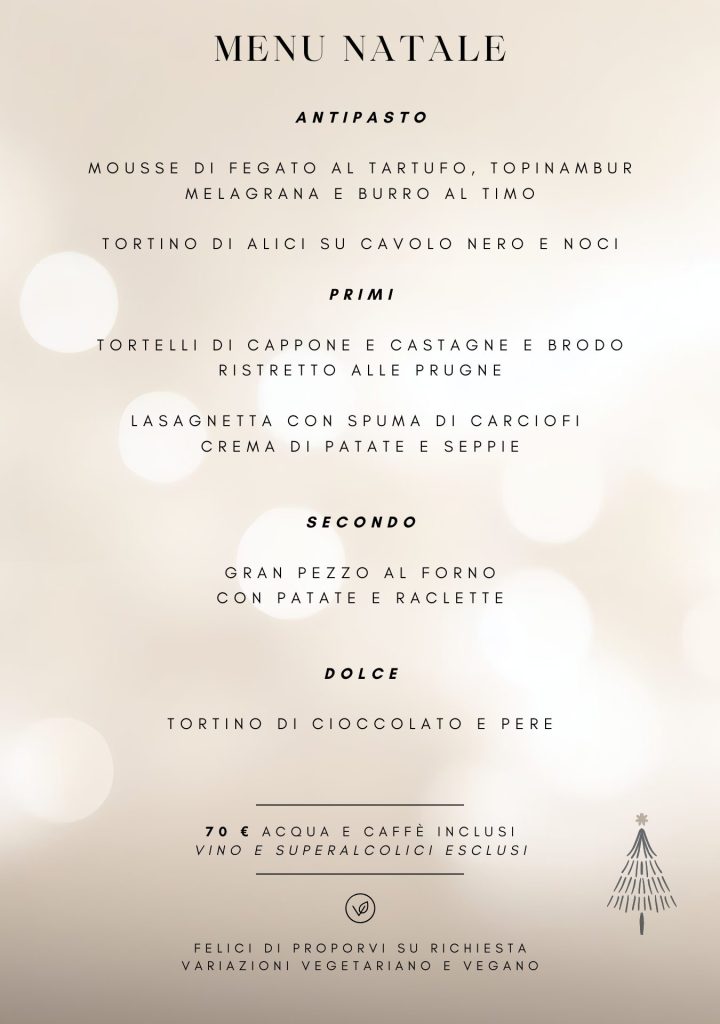 MENU NATALE

ANTIPASTO

MOUSSE DI FEGATO AL TARTUFO, TOPINAMBUR MELAGRANA E BURRO AL TIMO

TORTINO DI ALICI SU CAVOLO NERO E NOCI

PRIMI

TORTELLI DI CAPPONE E CASTAGNE E BRODO RISTRETTO ALLE PRUGNE

LASAGNETTA CON SPUMA DI CARCIOFI CREMA DI PATATE E SEPPIE

SECONDO

GRAN PEZZO AL FORNO CON PATATE E RACLETTE

DOLCE

TORTINO DI CIOCCOLATO E PERE

70 € ACQUA E CAFFÈ INCLUSI
VINO E SUPERALCOLICI ESCLUSI

FELICI DI PROPORVI SU RICHIESTA VARIAZIONI VEGETARIANO E VEGANO